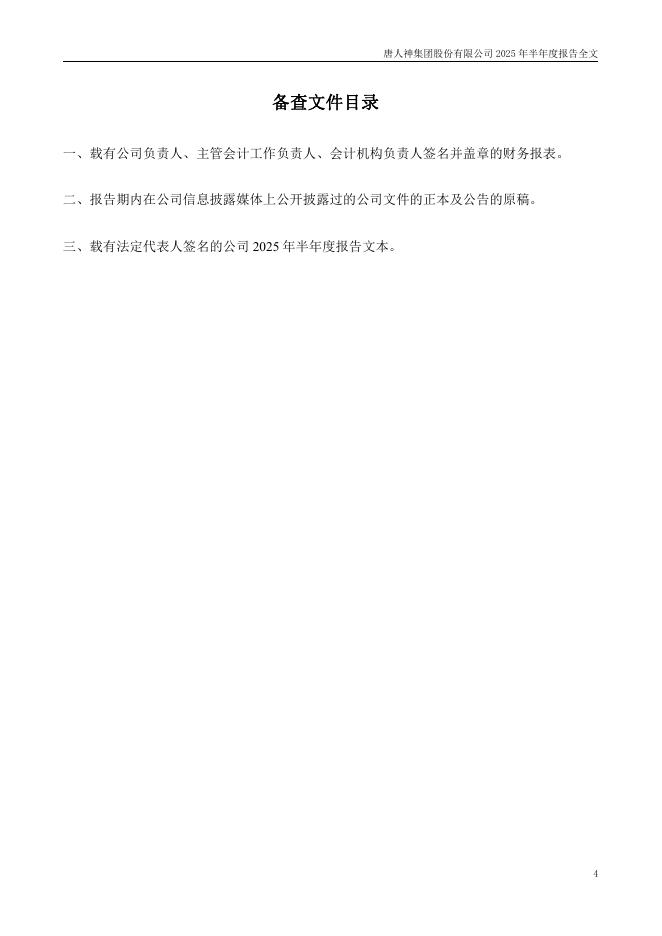 唐人神集团股份有限公司2025年半年度报告全文

备查文件目录

一、载有公司负责人、主管会计工作负责人、会计机构负责人签名并盖章的财务报表。

二、报告期内在公司信息披露媒体上公开披露过的公司文件的正本及公告的原稿。

三、载有法定代表人签名的公司2025年半年度报告文本。

4